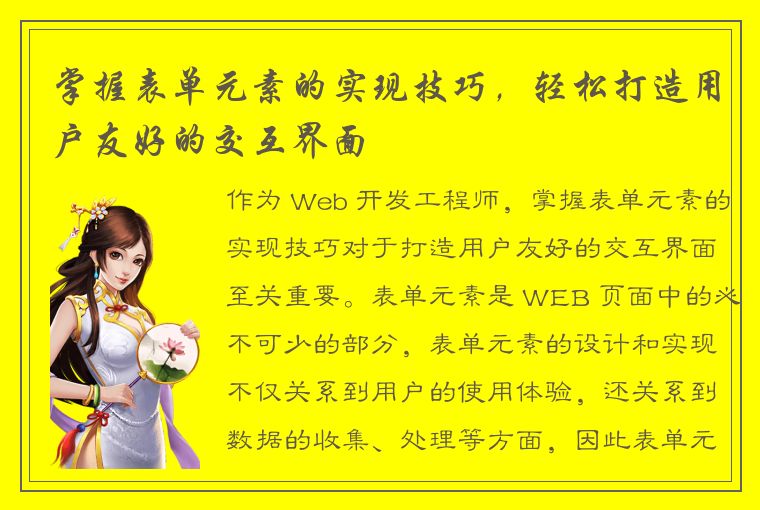 掌握表单元素的实现技巧，轻松打造用户友好的交互界面

作为 Web 开发工程师，掌握表单元素的实现技巧对于打造用户友好的交互界面至关重要。表单元素是 WEB 页面中的必不可少的部分，表单元素的设计和实现不仅关系到用户的使用体验，还关系到数据的收集、处理等方面，因此表单元